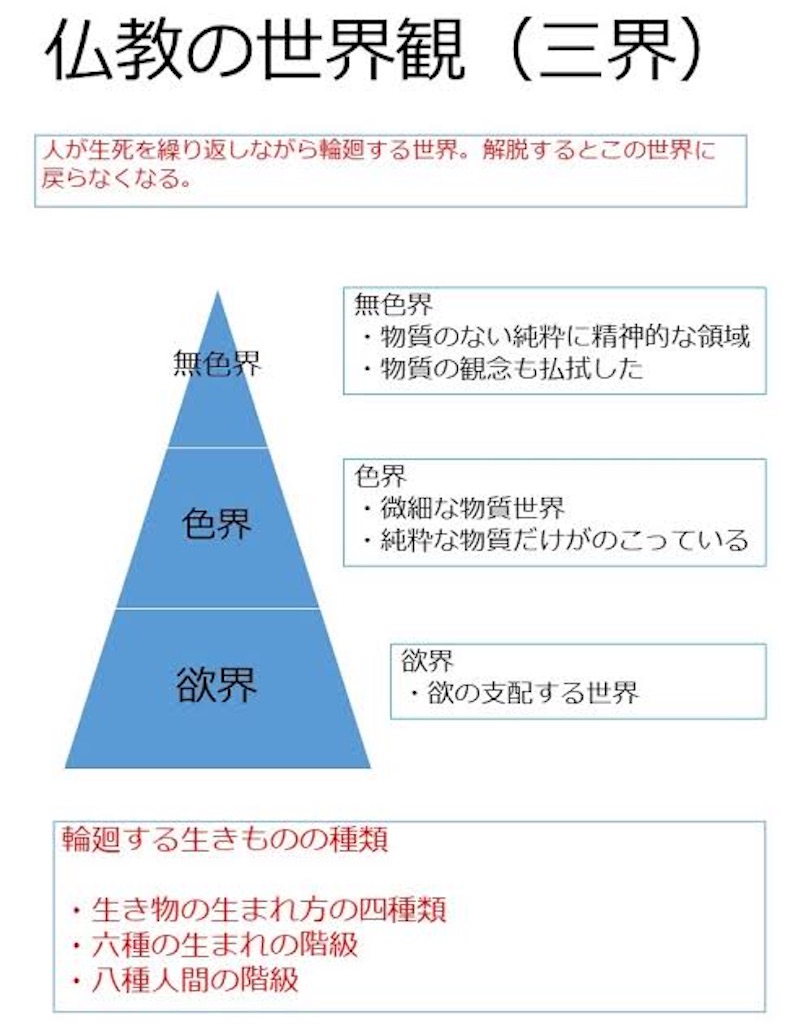 仏教の世界観（三界）

人が生死を繰り返しながら輪廻する世界。解脱するとこの世界に戻らなくなる。

無色界

色界

欲界

無色界
・物質のない純粋に精神的な領域
・物質の観念も払拭した

色界
・微細な物質世界
・純粋な物質だけがのこっている

欲界
・欲の支配する世界

輪廻する生きものの種類

・生き物の生まれ方の四種類
・六種の生まれの階級
・八種人間の階級